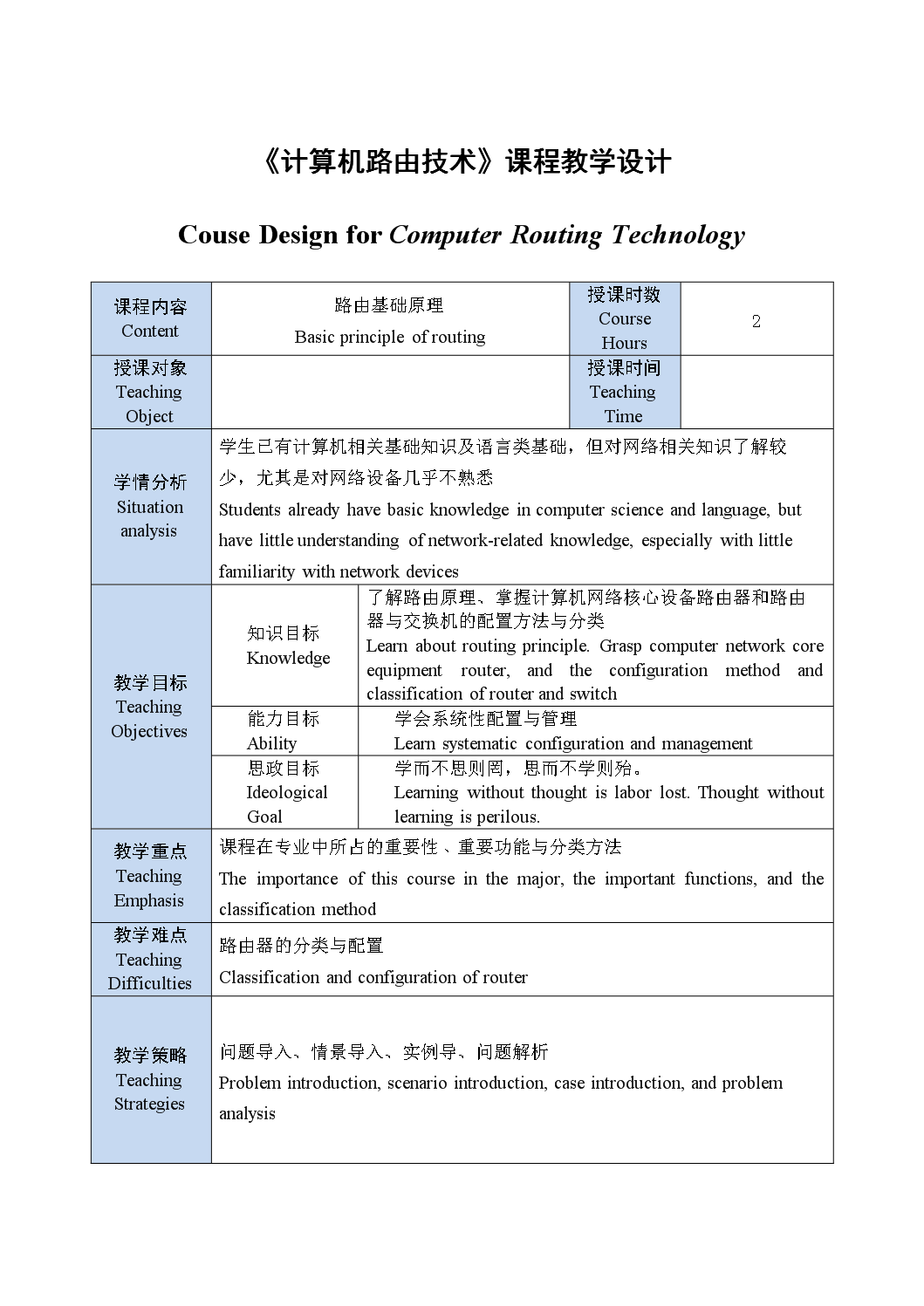 《计算机路由技术》课程教学设计

Couse Design for Computer Routing Technology

| 课程内容 Content | 路由基础原理 Basic principle of routing | | 授课时数 Course Hours | 2 |
|---|---|---|---|---|
| 授课对象 Teaching Object | | | 授课时间 Teaching Time | |
| 学情分析 Situation analysis | 学生已有计算机相关基础知识及语言类基础，但对网络相关知识了解较少，尤其是对网络设备几乎不熟悉 Students already have basic knowledge in computer science and language, but have little understanding of network-related knowledge, especially with little familiarity with network devices | | | |
| 教学目标 Teaching Objectives | 知识目标 Knowledge | 了解路由原理、掌握计算机网络核心设备路由器和路由器与交换机的配置方法与分类 Learn about routing principle. Grasp computer network core equipment router, and the configuration method and classification of router and switch | | |
| | 能力目标 Ability | 学会系统性配置与管理 Learn systematic configuration and management | | |
| | 思政目标 Ideological Goal | 学而不思则罔，思而不学则殆。 Learning without thought is labor lost. Thought without learning is perilous. | | |
| 教学重点 Teaching Emphasis | 课程在专业中所占的重要性、重要功能与分类方法 The importance of this course in the major, the important functions, and the classification method | | | |
| 教学难点 Teaching Difficulties | 路由器的分类与配置 Classification and configuration of router | | | |
| 教学策略 Teaching Strategies | 问题导入、情景导入、实例导、问题解析 Problem introduction, scenario introduction, case introduction, and problem analysis | | | |